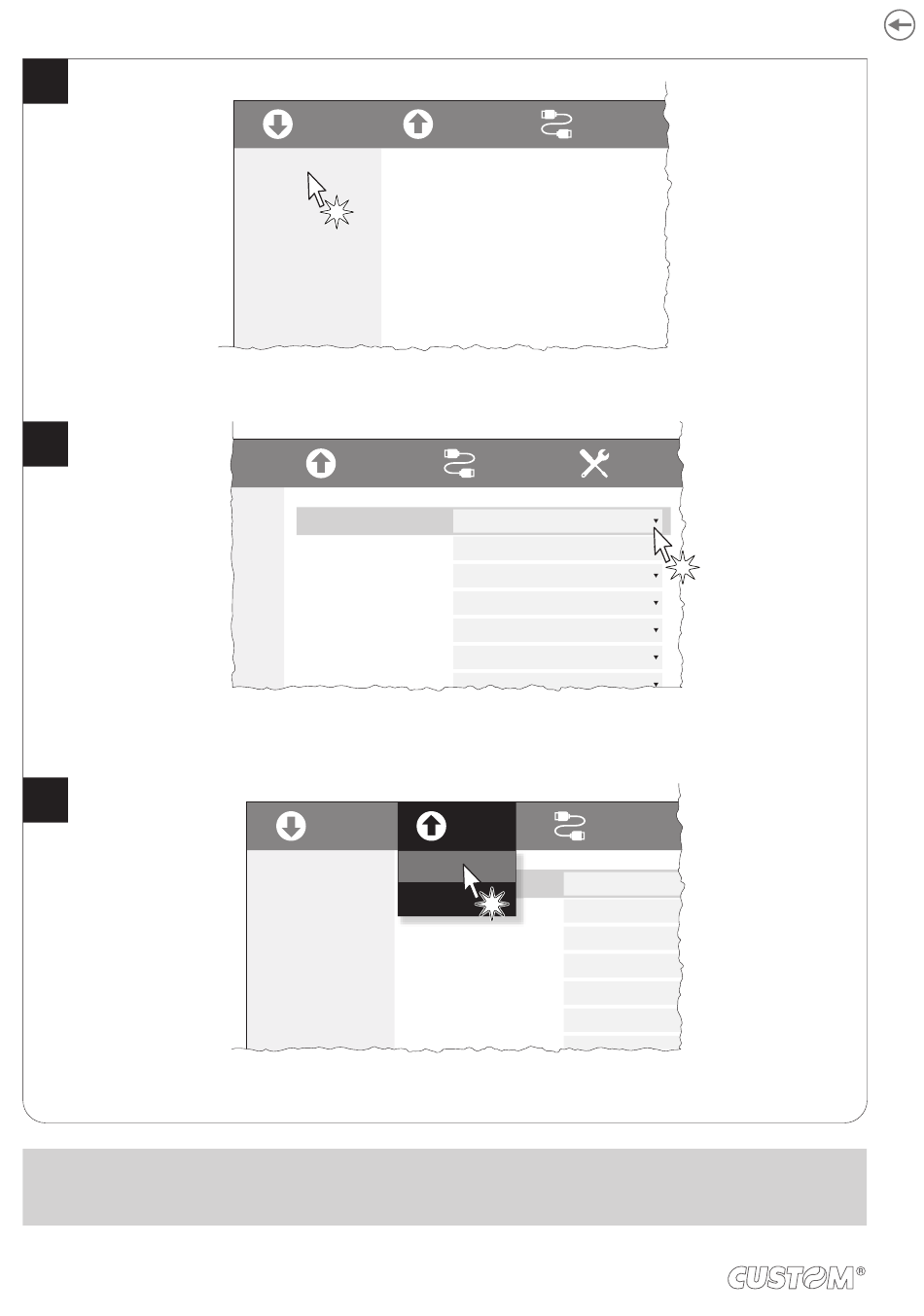 CUSTOM®